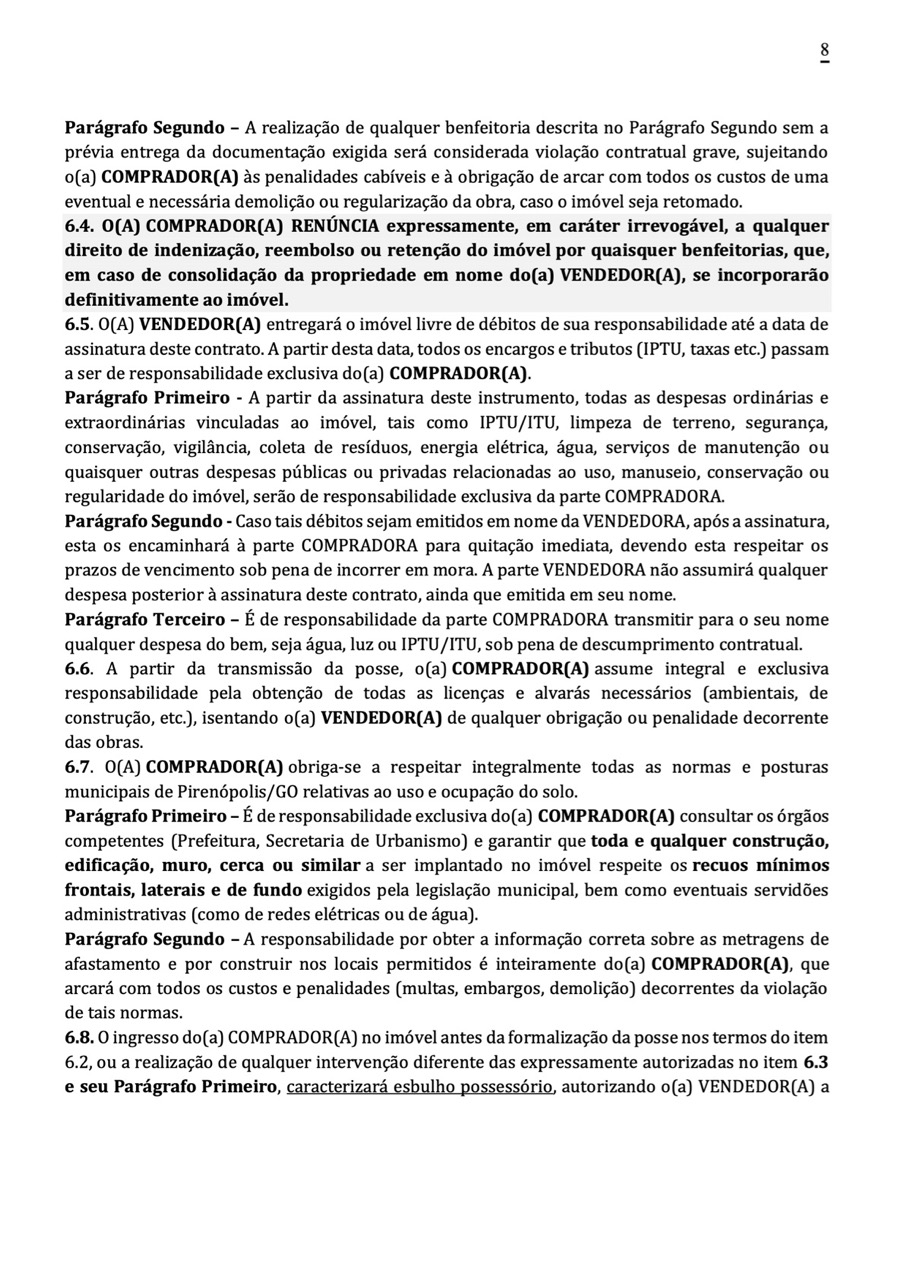 8

Parágrafo Segundo – A realização de qualquer benfeitoria descrita no Parágrafo Segundo sem a prévia entrega da documentação exigida será considerada violação contratual grave, sujeitando o(a) COMPRADOR(A) às penalidades cabíveis e à obrigação de arcar com todos os custos de uma eventual e necessária demolição ou regularização da obra, caso o imóvel seja retomado.

6.4. O(A) COMPRADOR(A) RENÚNCIA expressamente, em caráter irrevogável, a qualquer direito de indenização, reembolso ou retenção do imóvel por quaisquer benfeitorias, que, em caso de consolidação da propriedade em nome do(a) VENDEDOR(A), se incorporarão definitivamente ao imóvel.

6.5. O(A) VENDEDOR(A) entregará o imóvel livre de débitos de sua responsabilidade até a data de assinatura deste contrato. A partir desta data, todos os encargos e tributos (IPTU, taxas etc.) passam a ser de responsabilidade exclusiva do(a) COMPRADOR(A).

Parágrafo Primeiro - A partir da assinatura deste instrumento, todas as despesas ordinárias e extraordinárias vinculadas ao imóvel, tais como IPTU/ITU, limpeza de terreno, segurança, conservação, vigilância, coleta de resíduos, energia elétrica, água, serviços de manutenção ou quaisquer outras despesas públicas ou privadas relacionadas ao uso, manuseio, conservação ou regularidade do imóvel, serão de responsabilidade exclusiva da parte COMPRADORA.

Parágrafo Segundo - Caso tais débitos sejam emitidos em nome da VENDEDORA, após a assinatura, esta os encaminhará à parte COMPRADORA para quitação imediata, devendo esta respeitar os prazos de vencimento sob pena de incorrer em mora. A parte VENDEDORA não assumirá qualquer despesa posterior à assinatura deste contrato, ainda que emitida em seu nome.

Parágrafo Terceiro – É de responsabilidade da parte COMPRADORA transmitir para o seu nome qualquer despesa do bem, seja água, luz ou IPTU/ITU, sob pena de descumprimento contratual.

6.6. A partir da transmissão da posse, o(a) COMPRADOR(A) assume integral e exclusiva responsabilidade pela obtenção de todas as licenças e alvarás necessários (ambientais, de construção, etc.), isentando o(a) VENDEDOR(A) de qualquer obrigação ou penalidade decorrente das obras.

6.7. O(A) COMPRADOR(A) obriga-se a respeitar integralmente todas as normas e posturas municipais de Pirenópolis/GO relativas ao uso e ocupação do solo.

Parágrafo Primeiro – É de responsabilidade exclusiva do(a) COMPRADOR(A) consultar os órgãos competentes (Prefeitura, Secretaria de Urbanismo) e garantir que toda e qualquer construção, edificação, muro, cerca ou similar a ser implantado no imóvel respeite os recuos mínimos frontais, laterais e de fundo exigidos pela legislação municipal, bem como eventuais servidões administrativas (como de redes elétricas ou de água).

Parágrafo Segundo – A responsabilidade por obter a informação correta sobre as metragens de afastamento e por construir nos locais permitidos é inteiramente do(a) COMPRADOR(A), que arcará com todos os custos e penalidades (multas, embargos, demolição) decorrentes da violação de tais normas.

6.8. O ingresso do(a) COMPRADOR(A) no imóvel antes da formalização da posse nos termos do item 6.2, ou a realização de qualquer intervenção diferente das expressamente autorizadas no item 6.3 e seu Parágrafo Primeiro, caracterizará esbulho possessório, autorizando o(a) VENDEDOR(A) a